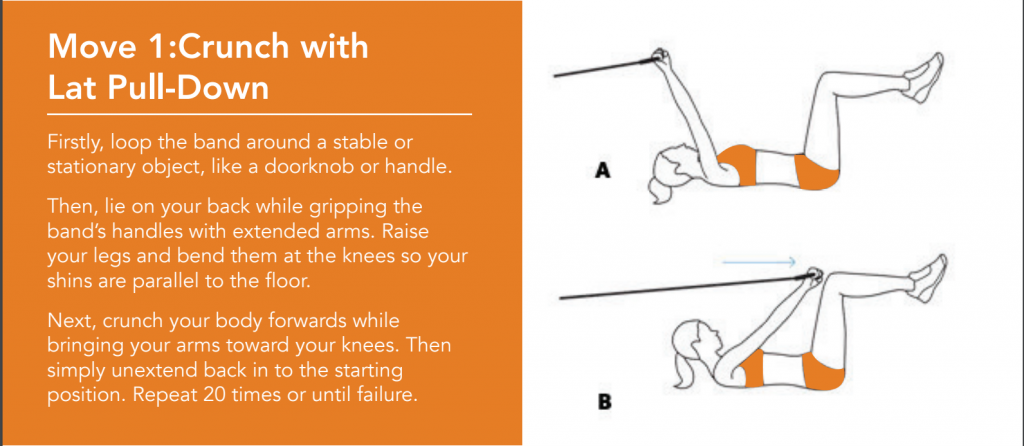 Move 1:Crunch with Lat Pull-Down

Firstly, loop the band around a stable or stationary object, like a doorknob or handle.

Then, lie on your back while gripping the band's handles with extended arms. Raise your legs and bend them at the knees so your shins are parallel to the floor.

Next, crunch your body forwards while bringing your arms toward your knees. Then simply unextend back in to the starting position. Repeat 20 times or until failure.

A

B